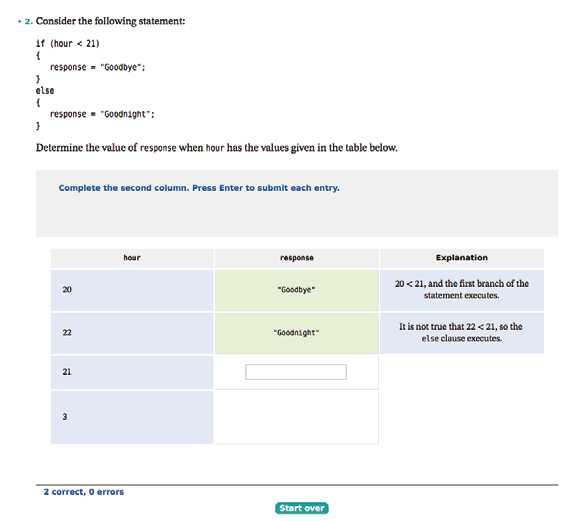 • 2. Consider the following statement:

if (hour < 21)
{
response = "Goodbye";
}
else
{
response = "Goodnight";
}

Determine the value of response when hour has the values given in the table below.

Complete the second column. Press Enter to submit each entry.

| hour | response | Explanation |
|---|---|---|
| 20 | "Goodbye" | 20 < 21, and the first branch of the statement executes. |
| 22 | "Goodnight" | It is not true that 22 < 21, so the else clause executes. |
| 21 | | |
| 3 | | |

2 correct, 0 errors

Start over